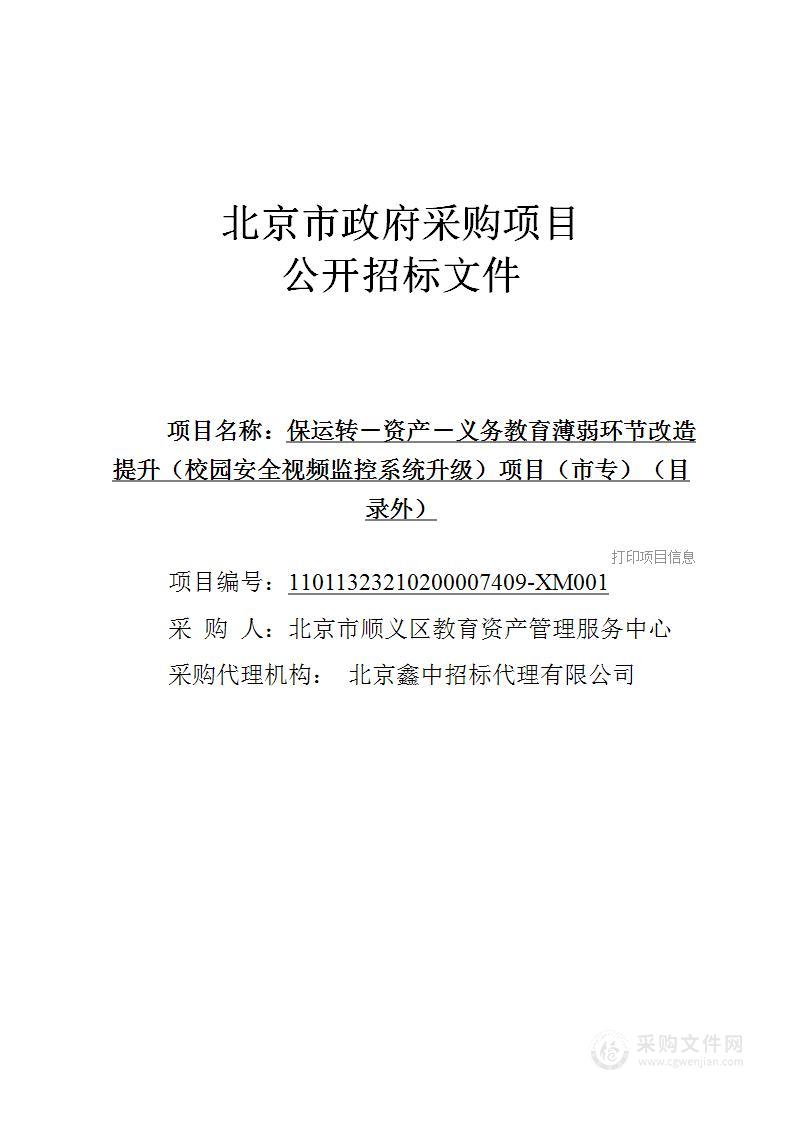 北京市政府采购项目
公开招标文件

项目名称：保运转－资产－义务教育薄弱环节改造提升（校园安全视频监控系统升级）项目（市专）（目录外）

打印项目信息

项目编号：11011323210200007409-XM001
采 购 人：北京市顺义区教育资产管理服务中心
采购代理机构： 北京鑫中招标代理有限公司

采购文件网
www.cgwenjian.com